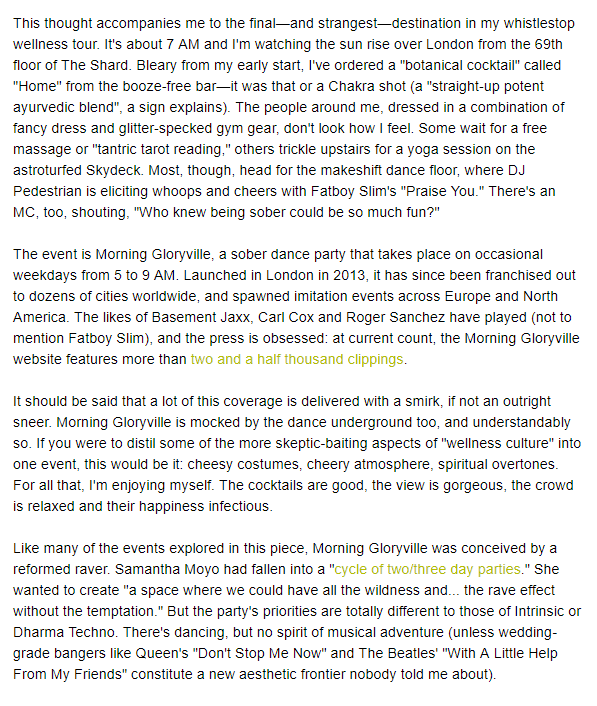 This thought accompanies me to the final—and strangest—destination in my whistlestop wellness tour. It's about 7 AM and I'm watching the sun rise over London from the 69th floor of The Shard. Bleary from my early start, I've ordered a "botanical cocktail" called "Home" from the booze-free bar—it was that or a Chakra shot (a "straight-up potent ayurvedic blend", a sign explains). The people around me, dressed in a combination of fancy dress and glitter-specked gym gear, don't look how I feel. Some wait for a free massage or "tantric tarot reading," others trickle upstairs for a yoga session on the astroturfed Skydeck. Most, though, head for the makeshift dance floor, where DJ Pedestrian is eliciting whoops and cheers with Fatboy Slim's "Praise You." There's an MC, too, shouting, "Who knew being sober could be so much fun?"

The event is Morning Gloryville, a sober dance party that takes place on occasional weekdays from 5 to 9 AM. Launched in London in 2013, it has since been franchised out to dozens of cities worldwide, and spawned imitation events across Europe and North America. The likes of Basement Jaxx, Carl Cox and Roger Sanchez have played (not to mention Fatboy Slim), and the press is obsessed: at current count, the Morning Gloryville website features more than two and a half thousand clippings.

It should be said that a lot of this coverage is delivered with a smirk, if not an outright sneer. Morning Gloryville is mocked by the dance underground too, and understandably so. If you were to distil some of the more skeptic-baiting aspects of "wellness culture" into one event, this would be it: cheesy costumes, cheery atmosphere, spiritual overtones. For all that, I'm enjoying myself. The cocktails are good, the view is gorgeous, the crowd is relaxed and their happiness infectious.

Like many of the events explored in this piece, Morning Gloryville was conceived by a reformed raver. Samantha Moyo had fallen into a "cycle of two/three day parties." She wanted to create "a space where we could have all the wildness and... the rave effect without the temptation." But the party's priorities are totally different to those of Intrinsic or Dharma Techno. There's dancing, but no spirit of musical adventure (unless wedding-grade bangers like Queen's "Don't Stop Me Now" and The Beatles' "With A Little Help From My Friends" constitute a new aesthetic frontier nobody told me about).